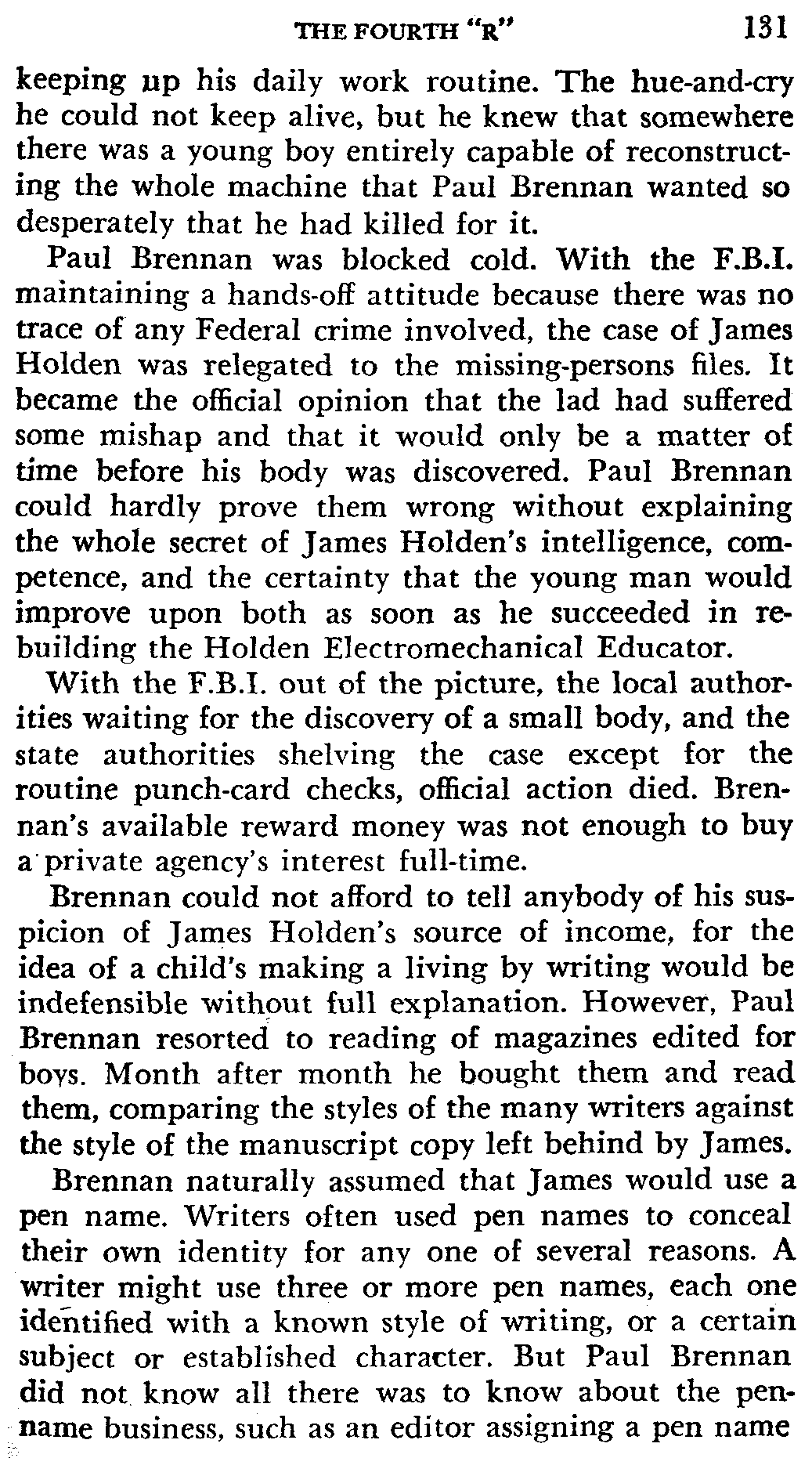 THE FOURTH "R" 131

keeping up his daily work routine. The hue-and-cry he could not keep alive, but he knew that somewhere there was a young boy entirely capable of reconstructing the whole machine that Paul Brennan wanted so desperately that he had killed for it.

Paul Brennan was blocked cold. With the F.B.I. maintaining a hands-off attitude because there was no trace of any Federal crime involved, the case of James Holden was relegated to the missing-persons files. It became the official opinion that the lad had suffered some mishap and that it would only be a matter of time before his body was discovered. Paul Brennan could hardly prove them wrong without explaining the whole secret of James Holden's intelligence, competence, and the certainty that the young man would improve upon both as soon as he succeeded in rebuilding the Holden Electromechanical Educator.

With the F.B.I. out of the picture, the local authorities waiting for the discovery of a small body, and the state authorities shelving the case except for the routine punch-card checks, official action died. Brennan's available reward money was not enough to buy a private agency's interest full-time.

Brennan could not afford to tell anybody of his suspicion of James Holden's source of income, for the idea of a child's making a living by writing would be indefensible without full explanation. However, Paul Brennan resorted to reading of magazines edited for boys. Month after month he bought them and read them, comparing the styles of the many writers against the style of the manuscript copy left behind by James.

Brennan naturally assumed that James would use a pen name. Writers often used pen names to conceal their own identity for any one of several reasons. A writer might use three or more pen names, each one identified with a known style of writing, or a certain subject or established character. But Paul Brennan did not know all there was to know about the pen-name business, such as an editor assigning a pen name